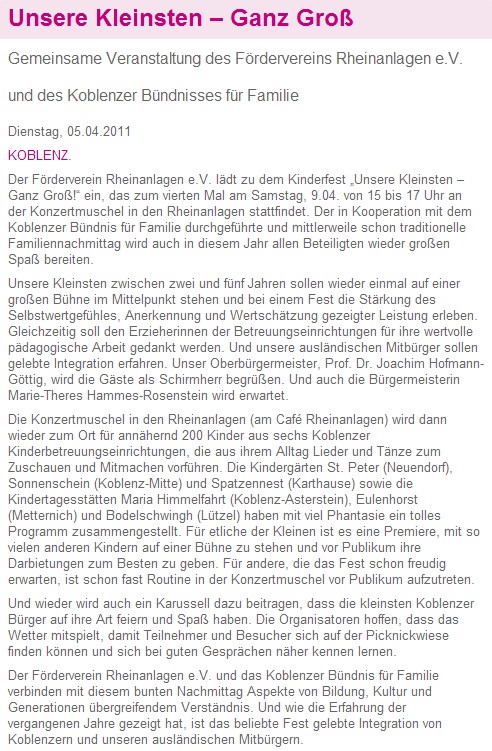 Unsere Kleinsten – Ganz Groß

Gemeinsame Veranstaltung des Fördervereins Rheinanlagen e.V.

und des Koblenzer Bündnisses für Familie

Dienstag, 05.04.2011

KOBLENZ.

Der Förderverein Rheinanlagen e.V. lädt zu dem Kinderfest „Unsere Kleinsten – Ganz Groß!“ ein, das zum vierten Mal am Samstag, 9.04. von 15 bis 17 Uhr an der Konzertmuschel in den Rheinanlagen stattfindet. Der in Kooperation mit dem Koblenzer Bündnis für Familie durchgeführte und mittlerweile schon traditionelle Familiennachmittag wird auch in diesem Jahr allen Beteiligten wieder großen Spaß bereiten.

Unsere Kleinsten zwischen zwei und fünf Jahren sollen wieder einmal auf einer großen Bühne im Mittelpunkt stehen und bei einem Fest die Stärkung des Selbstwertgefühles, Anerkennung und Wertschätzung gezeigter Leistung erleben. Gleichzeitig soll den Erzieherinnen der Betreuungseinrichtungen für ihre wertvolle pädagogische Arbeit gedankt werden. Und unsere ausländischen Mitbürger sollen gelebte Integration erfahren. Unser Oberbürgermeister, Prof. Dr. Joachim Hofmann-Göttig, wird die Gäste als Schirmherr begrüßen. Und auch die Bürgermeisterin Marie-Theres Hammes-Rosenstein wird erwartet.

Die Konzertmuschel in den Rheinanlagen (am Café Rheinanlagen) wird dann wieder zum Ort für annähernd 200 Kinder aus sechs Koblenzer Kinderbetreuungseinrichtungen, die aus ihrem Alltag Lieder und Tänze zum Zuschauen und Mitmachen vorführen. Die Kindergärten St. Peter (Neuendorf), Sonnenschein (Koblenz-Mitte) und Spatzennest (Karthause) sowie die Kindertagesstätten Maria Himmelfahrt (Koblenz-Asterstein), Eulenhorst (Metternich) und Bodelschwingh (Lützel) haben mit viel Phantasie ein tolles Programm zusammengestellt. Für etliche der Kleinen ist es eine Premiere, mit so vielen anderen Kindern auf einer Bühne zu stehen und vor Publikum ihre Darbietungen zum Besten zu geben. Für andere, die das Fest schon freudig erwarten, ist schon fast Routine in der Konzertmuschel vor Publikum aufzutreten.

Und wieder wird auch ein Karussell dazu beitragen, dass die kleinsten Koblenzer Bürger auf ihre Art feiern und Spaß haben. Die Organisatoren hoffen, dass das Wetter mitspielt, damit Teilnehmer und Besucher sich auf der Picknickwiese finden können und sich bei guten Gesprächen näher kennen lernen.

Der Förderverein Rheinanlagen e.V. und das Koblenzer Bündnis für Familie verbinden mit diesem bunten Nachmittag Aspekte von Bildung, Kultur und Generationen übergreifendem Verständnis. Und wie die Erfahrung der vergangenen Jahre gezeigt hat, ist das beliebte Fest gelebte Integration von Koblenzern und unseren ausländischen Mitbürgern.